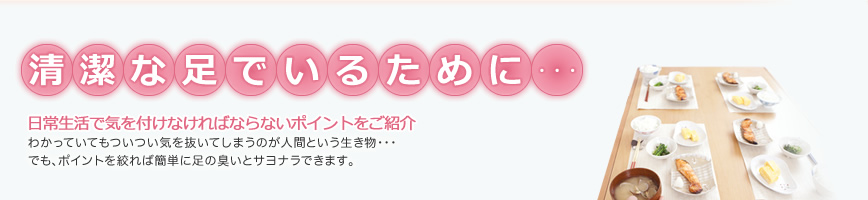 清潔な足でいるために・・・

日常生活で気を付けなければならないポイントをご紹介
わかっていてもついつい気を抜いてしまうのが人間という生き物・・・
でも、ポイントを絞れば簡単に足の臭いとサヨナラできます。